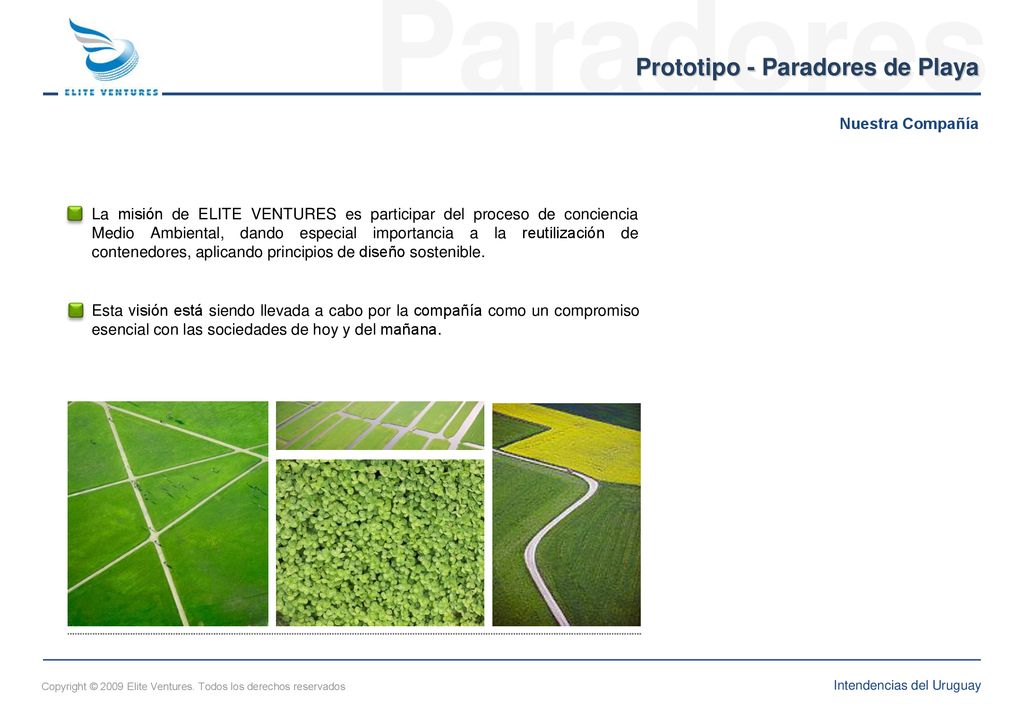 ELITE VENTURES

Paradores

Prototipo - Paradores de Playa

Nuestra Compañía

La misión de ELITE VENTURES es participar del proceso de conciencia Medio Ambiental, dando especial importancia a la reutilización de contenedores, aplicando principios de diseño sostenible.

Esta visión está siendo llevada a cabo por la compañía como un compromiso esencial con las sociedades de hoy y del mañana.

Copyright © 2009 Elite Ventures. Todos los derechos reservados

Intendencias del Uruguay